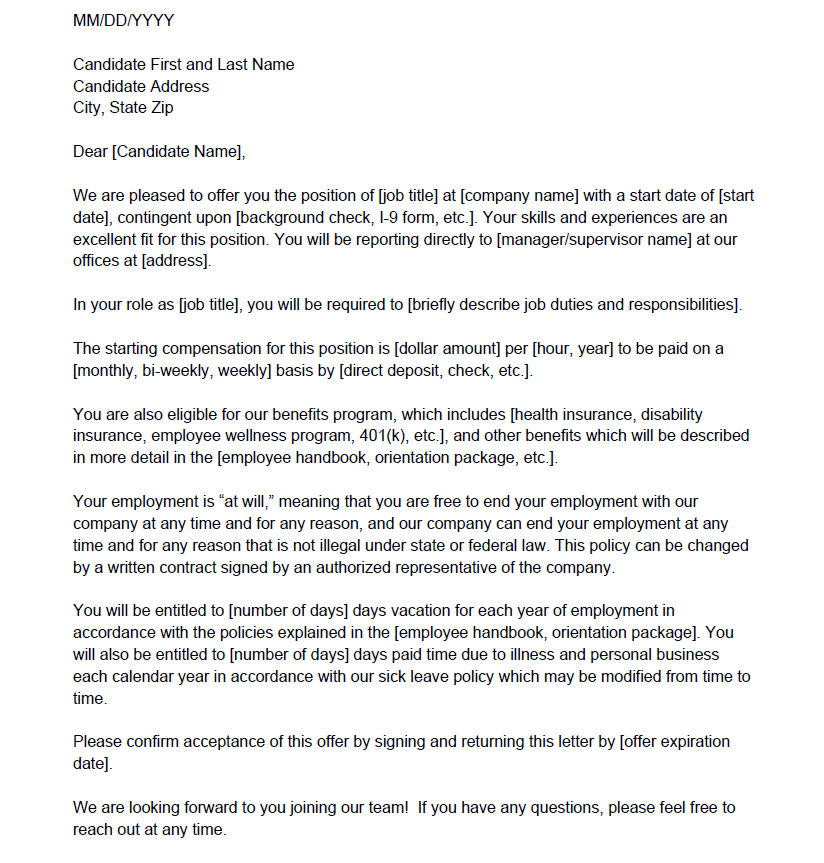 MM/DD/YYYY

Candidate First and Last Name
Candidate Address
City, State Zip

Dear [Candidate Name],

We are pleased to offer you the position of [job title] at [company name] with a start date of [start date], contingent upon [background check, I-9 form, etc.]. Your skills and experiences are an excellent fit for this position. You will be reporting directly to [manager/supervisor name] at our offices at [address].

In your role as [job title], you will be required to [briefly describe job duties and responsibilities].

The starting compensation for this position is [dollar amount] per [hour, year] to be paid on a [monthly, bi-weekly, weekly] basis by [direct deposit, check, etc.].

You are also eligible for our benefits program, which includes [health insurance, disability insurance, employee wellness program, 401(k), etc.], and other benefits which will be described in more detail in the [employee handbook, orientation package, etc.].

Your employment is “at will,” meaning that you are free to end your employment with our company at any time and for any reason, and our company can end your employment at any time and for any reason that is not illegal under state or federal law. This policy can be changed by a written contract signed by an authorized representative of the company.

You will be entitled to [number of days] days vacation for each year of employment in accordance with the policies explained in the [employee handbook, orientation package]. You will also be entitled to [number of days] days paid time due to illness and personal business each calendar year in accordance with our sick leave policy which may be modified from time to time.

Please confirm acceptance of this offer by signing and returning this letter by [offer expiration date].

We are looking forward to you joining our team! If you have any questions, please feel free to reach out at any time.